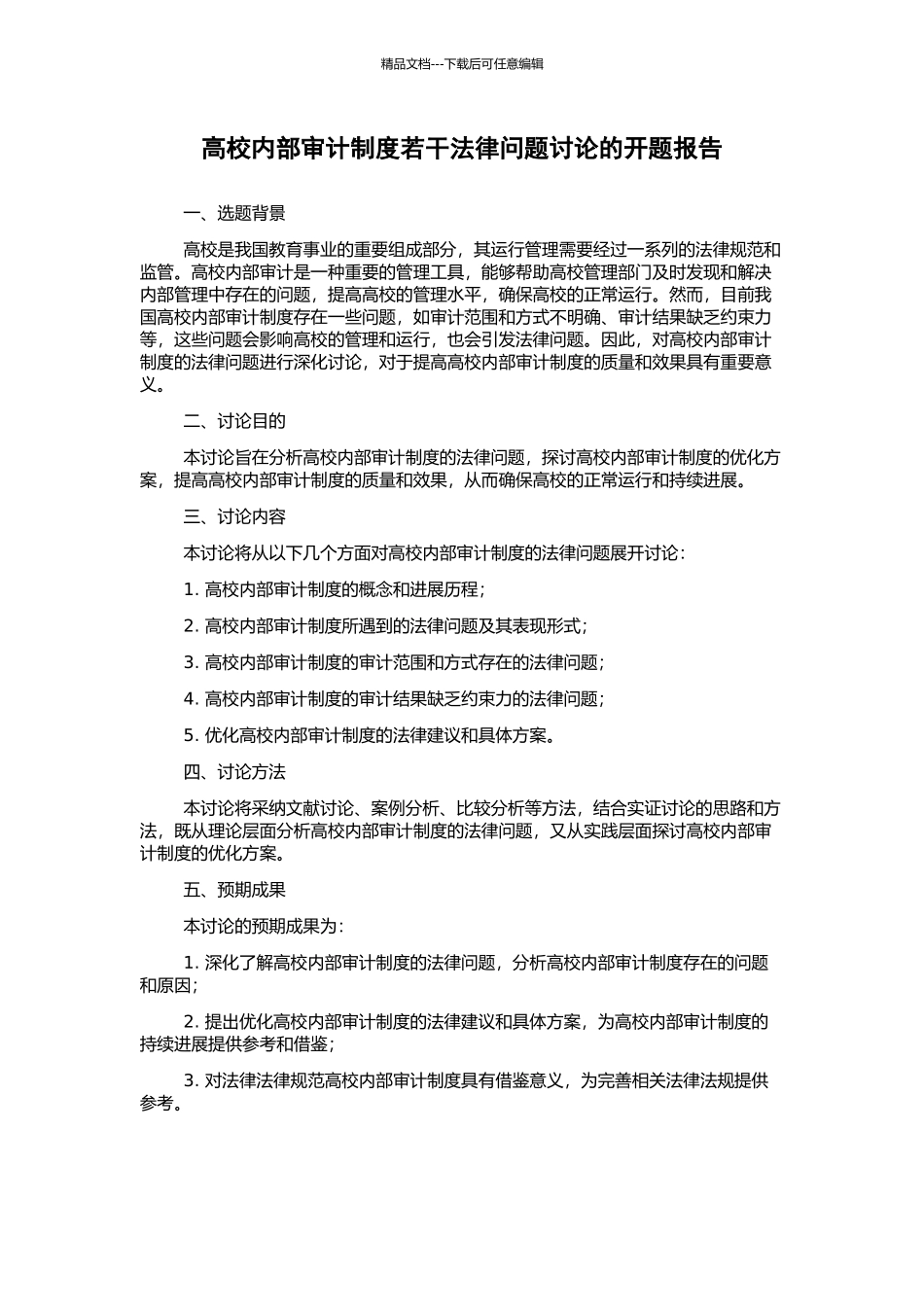 精品文档---下载后可任意编辑

高校内部审计制度若干法律问题讨论的开题报告

一、选题背景

高校是我国教育事业的重要组成部分，其运行管理需要经过一系列的法律规范和监管。高校内部审计是一种重要的管理工具，能够帮助高校管理部门及时发现和解决内部管理中存在的问题，提高高校的管理水平，确保高校的正常运行。然而，目前我国高校内部审计制度存在一些问题，如审计范围和方式不明确、审计结果缺乏约束力等，这些问题会影响高校的管理和运行，也会引发法律问题。因此，对高校内部审计制度的法律问题进行深化讨论，对于提高高校内部审计制度的质量和效果具有重要意义。

二、讨论目的

本讨论旨在分析高校内部审计制度的法律问题，探讨高校内部审计制度的优化方案，提高高校内部审计制度的质量和效果，从而确保高校的正常运行和持续进展。

三、讨论内容

本讨论将从以下几个方面对高校内部审计制度的法律问题展开讨论：

1. 高校内部审计制度的概念和进展历程；

2. 高校内部审计制度所遇到的法律问题及其表现形式；

3. 高校内部审计制度的审计范围和方式存在的法律问题；

4. 高校内部审计制度的审计结果缺乏约束力的法律问题；

5. 优化高校内部审计制度的法律建议和具体方案。

四、讨论方法

本讨论将采纳文献讨论、案例分析、比较分析等方法，结合实证讨论的思路和方法，既从理论层面分析高校内部审计制度的法律问题，又从实践层面探讨高校内部审计制度的优化方案。

五、预期成果

本讨论的预期成果为：

1. 深化了解高校内部审计制度的法律问题，分析高校内部审计制度存在的问题和原因；

2. 提出优化高校内部审计制度的法律建议和具体方案，为高校内部审计制度的持续进展提供参考和借鉴；

3. 对法律法律规范高校内部审计制度具有借鉴意义，为完善相关法律法规提供参考。